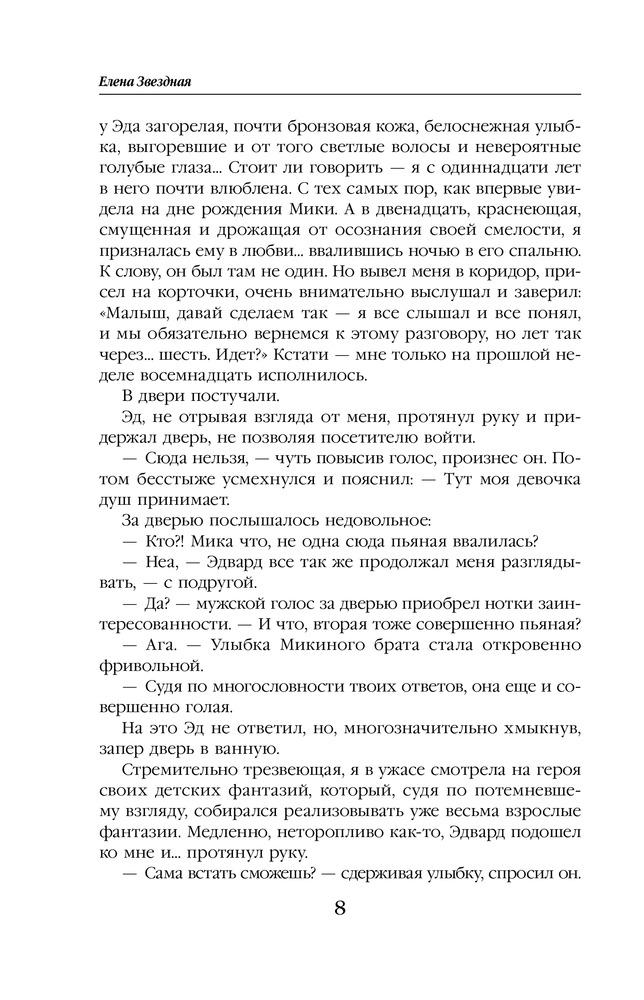 Елена Звездная

у Эда загорелая, почти бронзовая кожа, белоснежная улыбка, выгоревшие и от того светлые волосы и невероятные голубые глаза... Стоит ли говорить — я с одиннадцати лет в него почти влюблена. С тех самых пор, как впервые увидела на дне рождения Мики. А в двенадцать, краснеющая, смущенная и дрожащая от осознания своей смелости, я призналась ему в любви... ввалившись ночью в его спальню. К слову, он был там не один. Но вывел меня в коридор, присел на корточки, очень внимательно выслушал и заверил: «Малыш, давай сделаем так — я все слышал и все понял, и мы обязательно вернемся к этому разговору, но лет так через... шесть. Идет?» Кстати — мне только на прошлой неделе восемнадцать исполнилось.

В двери постучали.

Эд, не отрывая взгляда от меня, протянул руку и придержал дверь, не позволяя посетителю войти.

— Сюда нельзя, — чуть повысив голос, произнес он. Потом бесстыже усмехнулся и пояснил: — Тут моя девочка душ принимает.

За дверью послышалось недовольное:

— Кто?! Мика что, не одна сюда пьяная ввалилась?

— Неа, — Эдвард все так же продолжал меня разглядывать, — с подругой.

— Да? — мужской голос за дверью приобрел нотки заинтересованности. — И что, вторая тоже совершенно пьяная?

— Ага. — Улыбка Микиного брата стала откровенно фривольной.

— Судя по многословности твоих ответов, она еще и совершенно голая.

На это Эд не ответил, но, многозначительно хмыкнув, запер дверь в ванную.

Стремительно трезвеющая, я в ужасе смотрела на героя своих детских фантазий, который, судя по потемневшему взгляду, собирался реализовывать уже весьма взрослые фантазии. Медленно, неторопливо как-то, Эдвард подошел ко мне и... протянул руку.

— Сама встать сможешь? — сдерживая улыбку, спросил он.

8